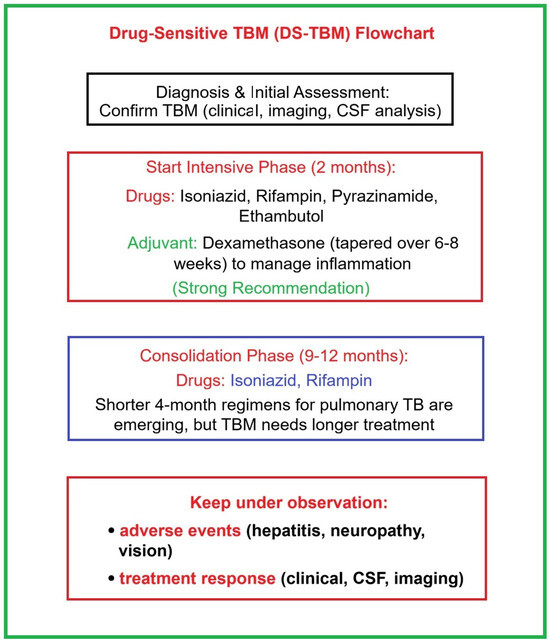 Drug-Sensitive TBM (DS-TBM) Flowchart

Diagnosis & Initial Assessment:
Confirm TBM (clinical, imaging, CSF analysis)

Start Intensive Phase (2 months):

Drugs: Isoniazid, Rifampin, Pyrazinamide, Ethambutol

Adjuvant: Dexamethasone (tapered over 6-8 weeks) to manage inflammation

(Strong Recommendation)

Consolidation Phase (9-12 months):

Drugs: Isoniazid, Rifampin

Shorter 4-month regimens for pulmonary TB are emerging, but TBM needs longer treatment

Keep under observation:

• adverse events (hepatitis, neuropathy, vision)

• treatment response (clinical, CSF, imaging)